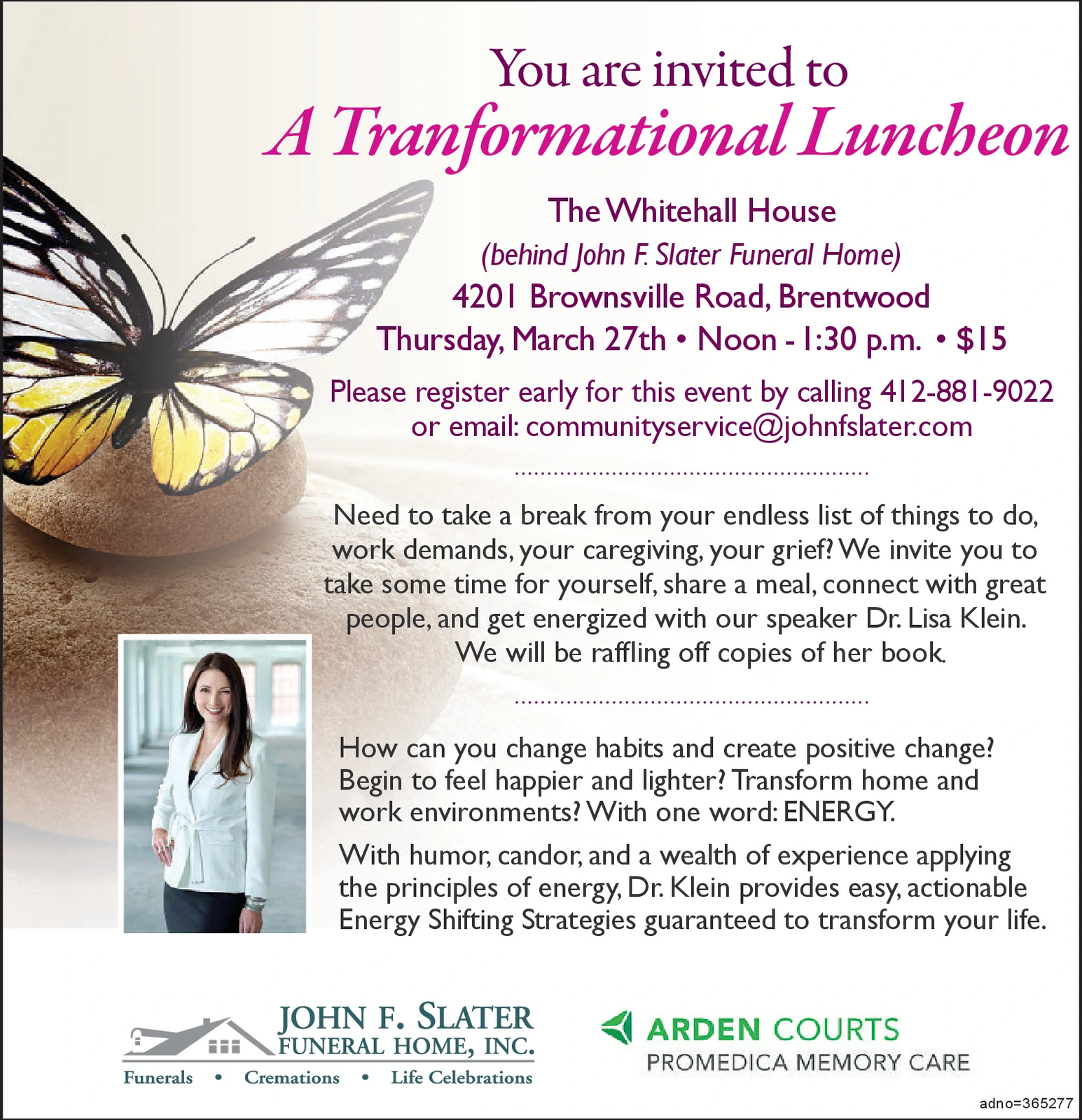 You are invited to
A Tranformational Luncheon

The Whitehall House
(behind John F. Slater Funeral Home)
4201 Brownsville Road, Brentwood
Thursday, March 27th • Noon - 1:30 p.m. • $15

Please register early for this event by calling 412-881-9022 or email: communityservice@johnfslater.com

Need to take a break from your endless list of things to do, work demands, your caregiving, your grief? We invite you to take some time for yourself, share a meal, connect with great people, and get energized with our speaker Dr. Lisa Klein. We will be raffling off copies of her book.

How can you change habits and create positive change? Begin to feel happier and lighter? Transform home and work environments? With one word: ENERGY.

With humor, candor, and a wealth of experience applying the principles of energy, Dr. Klein provides easy, actionable Energy Shifting Strategies guaranteed to transform your life.

JOHN F. SLATER FUNERAL HOME, INC.
Funerals • Cremations • Life Celebrations

ARDEN COURTS
PROMEDICA MEMORY CARE

adno=365277